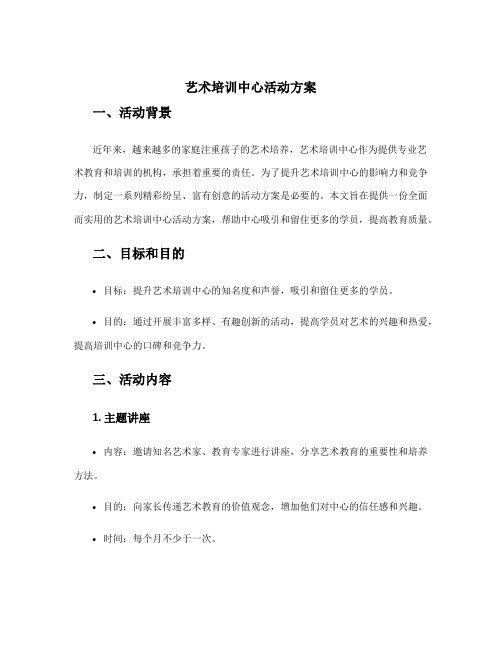 艺术培训中心活动方案

一、活动背景

近年来，越来越多的家庭注重孩子的艺术培养，艺术培训中心作为提供专业艺术教育和培训的机构，承担着重要的责任。为了提升艺术培训中心的影响力和竞争力，制定一系列精彩纷呈、富有创意的活动方案是必要的。本文旨在提供一份全面而实用的艺术培训中心活动方案，帮助中心吸引和留住更多的学员，提高教育质量。

二、目标和目的

• 目标：提升艺术培训中心的知名度和声誉，吸引和留住更多的学员。

• 目的：通过开展丰富多样、有趣创新的活动，提高学员对艺术的兴趣和热爱，提高培训中心的口碑和竞争力。

三、活动内容

1. 主题讲座

• 内容：邀请知名艺术家、教育专家进行讲座，分享艺术教育的重要性和培养方法。

• 目的：向家长传递艺术教育的价值观念，增加他们对中心的信任感和兴趣。

• 时间：每个月不少于一次。